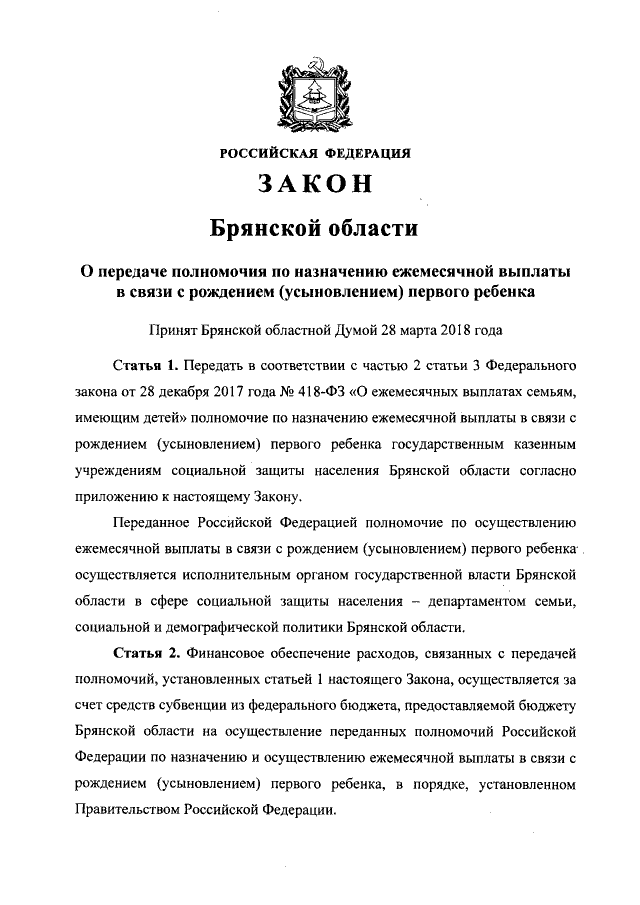 РОССИЙСКАЯ ФЕДЕРАЦИЯ

ЗАКОН

Брянской области

О передаче полномочия по назначению ежемесячной выплаты в связи с рождением (усыновлением) первого ребенка

Принят Брянской областной Думой 28 марта 2018 года

Статья 1. Передать в соответствии с частью 2 статьи 3 Федерального закона от 28 декабря 2017 года № 418-ФЗ «О ежемесячных выплатах семьям, имеющим детей» полномочие по назначению ежемесячной выплаты в связи с рождением (усыновлением) первого ребенка государственным казенным учреждениям социальной защиты населения Брянской области согласно приложению к настоящему Закону.

Переданное Российской Федерацией полномочие по осуществлению ежемесячной выплаты в связи с рождением (усыновлением) первого ребенка осуществляется исполнительным органом государственной власти Брянской области в сфере социальной защиты населения – департаментом семьи, социальной и демографической политики Брянской области.

Статья 2. Финансовое обеспечение расходов, связанных с передачей полномочий, установленных статьей 1 настоящего Закона, осуществляется за счет средств субвенции из федерального бюджета, предоставляемой бюджету Брянской области на осуществление переданных полномочий Российской Федерации по назначению и осуществлению ежемесячной выплаты в связи с рождением (усыновлением) первого ребенка, в порядке, установленном Правительством Российской Федерации.